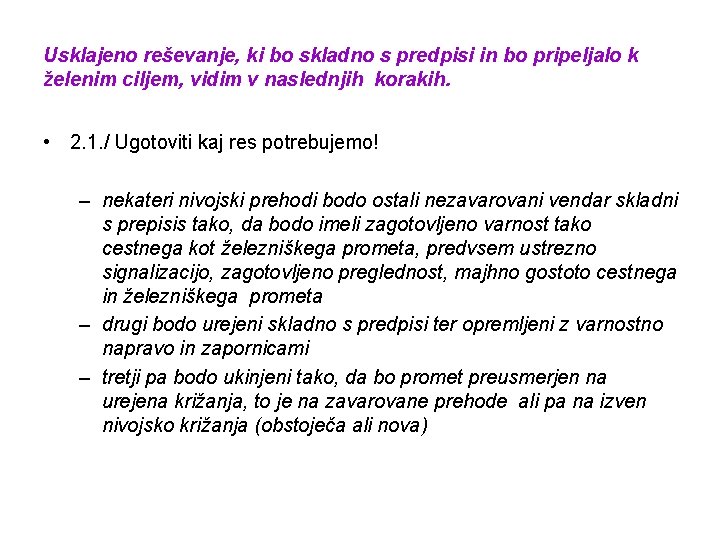 Usklajeno reševanje, ki bo skladno s predpisi in bo pripeljalo k želenim ciljem, vidim v naslednjih korakih.

• 2.1./ Ugotoviti kaj res potrebujemo!

– nekateri nivojski prehodi bodo ostali nezavarovani vendar skladni s prepisis tako, da bodo imeli zagotovljeno varnost tako cestnega kot železniškega prometa, predvsem ustrezno signalizacijo, zagotovljeno preglednost, majhno gostoto cestnega in železniškega prometa
– drugi bodo urejeni skladno s predpisi ter opremljeni z varnostno napravo in zapornicami
– tretji pa bodo ukinjeni tako, da bo promet preusmerjen na urejena križanja, to je na zavarovane prehode ali pa na izven nivojsko križanja (obstoječa ali nova)